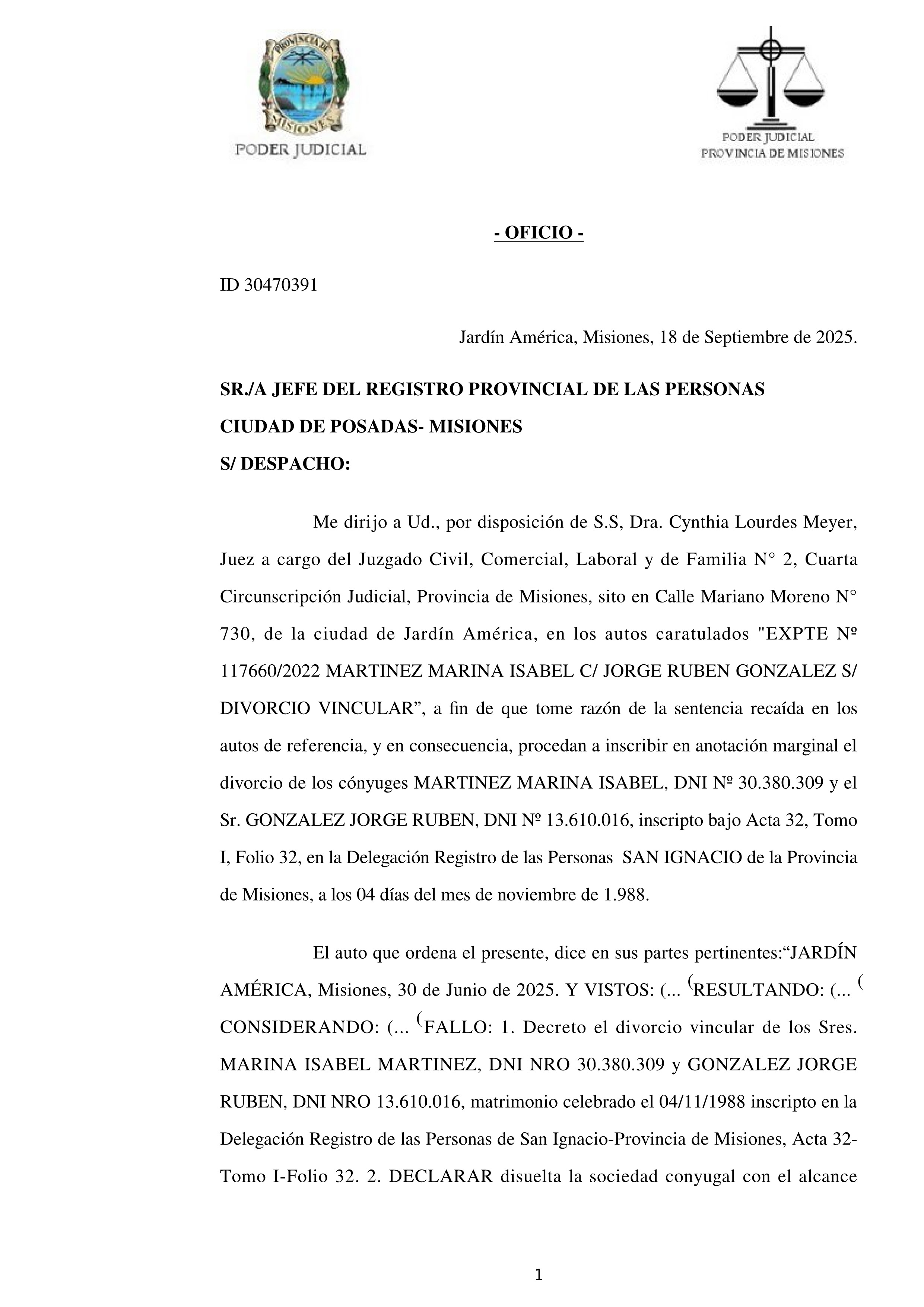 PROVINCIA DE MISIONES
PODER JUDICIAL

PODER JUDICIAL
PROVINCIA DE MISIONES

- OFICIO -

ID 30470391

Jardín América, Misiones, 18 de Septiembre de 2025.

SR./A JEFE DEL REGISTRO PROVINCIAL DE LAS PERSONAS
CIUDAD DE POSADAS- MISIONES
S/ DESPACHO:

Me dirijo a Ud., por disposición de S.S, Dra. Cynthia Lourdes Meyer, Juez a cargo del Juzgado Civil, Comercial, Laboral y de Familia N° 2, Cuarta Circunscripción Judicial, Provincia de Misiones, sito en Calle Mariano Moreno N° 730, de la ciudad de Jardín América, en los autos caratulados "EXPTE Nº 117660/2022 MARTINEZ MARINA ISABEL C/ JORGE RUBEN GONZALEZ S/ DIVORCIO VINCULAR”, a fin de que tome razón de la sentencia recaída en los autos de referencia, y en consecuencia, procedan a inscribir en anotación marginal el divorcio de los cónyuges MARTINEZ MARINA ISABEL, DNI Nº 30.380.309 y el Sr. GONZALEZ JORGE RUBEN, DNI Nº 13.610.016, inscripto bajo Acta 32, Tomo I, Folio 32, en la Delegación Registro de las Personas SAN IGNACIO de la Provincia de Misiones, a los 04 días del mes de noviembre de 1.988.

El auto que ordena el presente, dice en sus partes pertinentes:“JARDÍN AMÉRICA, Misiones, 30 de Junio de 2025. Y VISTOS: (... (RESULTANDO: (... ( CONSIDERANDO: (... (FALLO: 1. Decreto el divorcio vincular de los Sres. MARINA ISABEL MARTINEZ, DNI NRO 30.380.309 y GONZALEZ JORGE RUBEN, DNI NRO 13.610.016, matrimonio celebrado el 04/11/1988 inscripto en la Delegación Registro de las Personas de San Ignacio-Provincia de Misiones, Acta 32-Tomo I-Folio 32. 2. DECLARAR disuelta la sociedad conyugal con el alcance

1